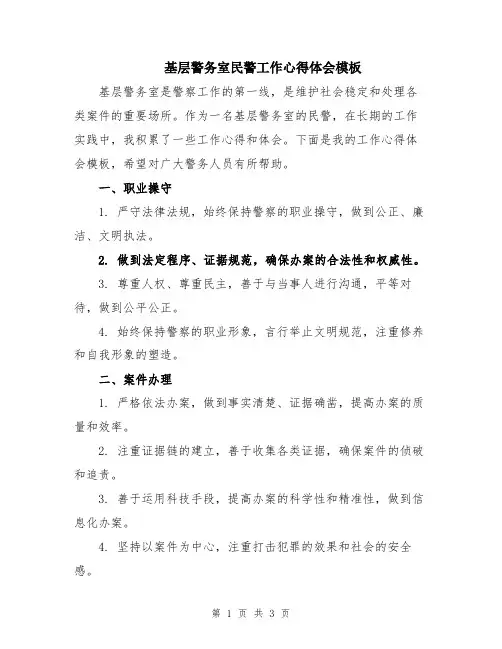 基层警务室民警工作心得体会模板

基层警务室是警察工作的第一线，是维护社会稳定和处理各类案件的重要场所。作为一名基层警务室的民警，在长期的工作实践中，我积累了一些工作心得和体会。下面是我的工作心得体会模板，希望对广大警务人员有所帮助。

一、职业操守

1. 严守法律法规，始终保持警察的职业操守，做到公正、廉洁、文明执法。

2. 做到法定程序、证据规范，确保办案的合法性和权威性。

3. 尊重人权、尊重民主，善于与当事人进行沟通，平等对待，做到公平公正。

4. 始终保持警察的职业形象，言行举止文明规范，注重修养和自我形象的塑造。

二、案件办理

1. 严格依法办案，做到事实清楚、证据确凿，提高办案的质量和效率。

2. 注重证据链的建立，善于收集各类证据，确保案件的侦破和追责。

3. 善于运用科技手段，提高办案的科学性和精准性，做到信息化办案。

4. 坚持以案件为中心，注重打击犯罪的效果和社会的安全感。

第 1 页 共 3 页